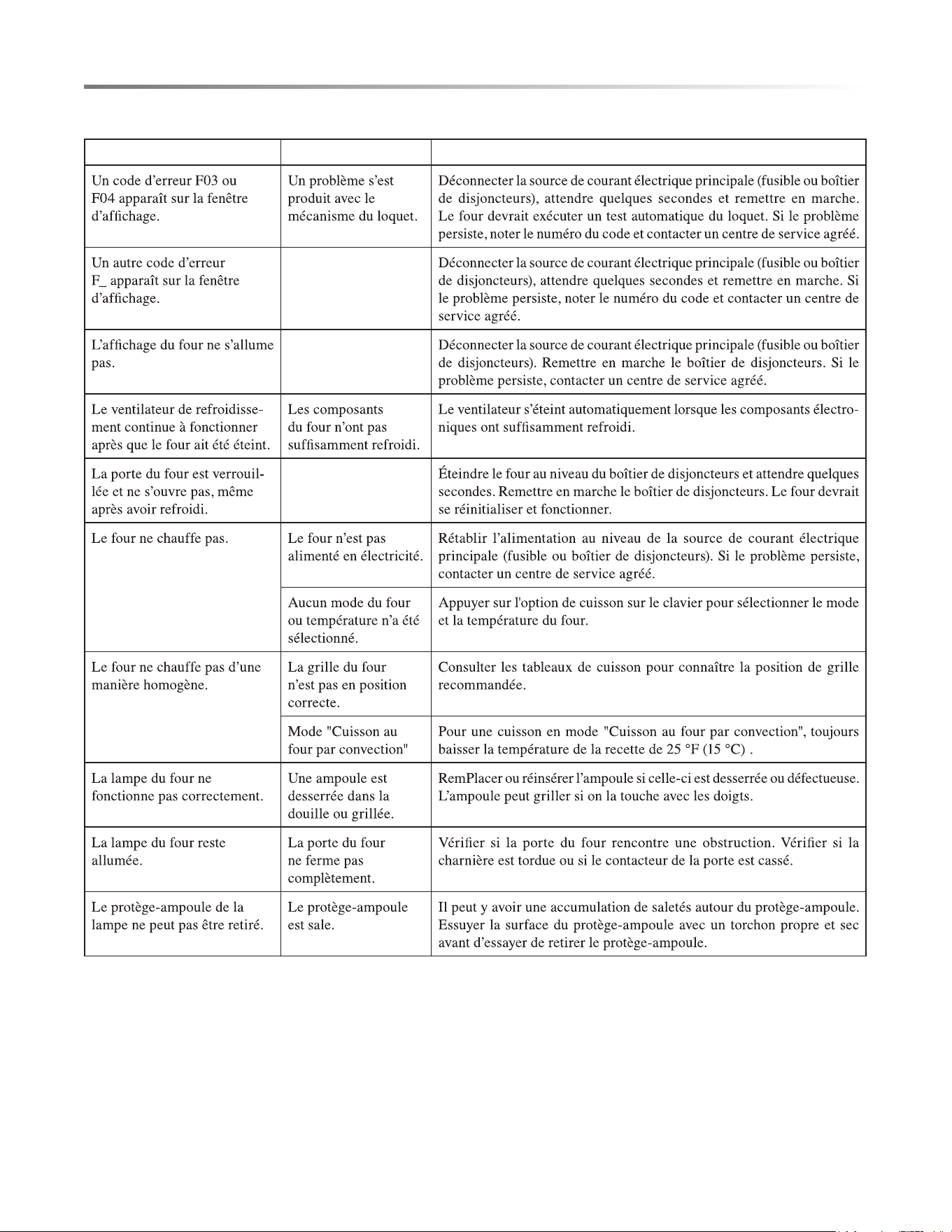 |  |  |  |
|---|---|---|
| Un code d'erreur F03 ou F04 apparaît sur la fenêtre d'affichage. | Un problème s'est produit avec le mécanisme du loquet. | Déconnecter la source de courant électrique principale (fusible ou boîtier de disjoncteurs), attendre quelques secondes et remettre en marche. Le four devrait exécuter un test automatique du loquet. Si le problème persiste, noter le numéro du code et contacter un centre de service agréé. |
| Un autre code d'erreur F_ apparaît sur la fenêtre d'affichage. |  | Déconnecter la source de courant électrique principale (fusible ou boîtier de disjoncteurs), attendre quelques secondes et remettre en marche. Si le problème persiste, noter le numéro du code et contacter un centre de service agréé. |
| L'affichage du four ne s'allume pas. |  | Déconnecter la source de courant électrique principale (fusible ou boîtier de disjoncteurs). Remettre en marche le boîtier de disjoncteurs. Si le problème persiste, contacter un centre de service agréé. |
| Le ventilateur de refroidissement continue à fonctionner après que le four ait été éteint. | Les composants du four n'ont pas suffisamment refroidi. | Le ventilateur s'éteint automatiquement lorsque les composants électroniques ont suffisamment refroidi. |
| La porte du four est verrouillée et ne s'ouvre pas, même après avoir refroidi. |  | Éteindre le four au niveau du boîtier de disjoncteurs et attendre quelques secondes. Remettre en marche le boîtier de disjoncteurs. Le four devrait se réinitialiser et fonctionner. |
| Le four ne chauffe pas. | Le four n'est pas alimenté en électricité. | Rétablir l'alimentation au niveau de la source de courant électrique principale (fusible ou boîtier de disjoncteurs). Si le problème persiste, contacter un centre de service agréé. |
|  | Aucun mode du four ou température n'a été sélectionné. | Appuyer sur l'option de cuisson sur le clavier pour sélectionner le mode et la température du four. |
| Le four ne chauffe pas d'une manière homogène. | La grille du four n'est pas en position correcte. | Consulter les tableaux de cuisson pour connaître la position de grille recommandée. |
|  | Mode "Cuisson au four par convection" | Pour une cuisson en mode "Cuisson au four par convection", toujours baisser la température de la recette de 25 °F (15 °C) . |
| La lampe du four ne fonctionne pas correctement. | Une ampoule est desserrée dans la douille ou grillée. | RemPlacer ou réinsérer l'ampoule si celle-ci est desserrée ou défectueuse. L'ampoule peut griller si on la touche avec les doigts. |
| La lampe du four reste allumée. | La porte du four ne ferme pas complètement. | Vérifier si la porte du four rencontre une obstruction. Vérifier si la charnière est tordue ou si le contacteur de la porte est cassé. |
| Le protège-ampoule de la lampe ne peut pas être retiré. | Le protège-ampoule est sale. | Il peut y avoir une accumulation de saletés autour du protège-ampoule. Essuyer la surface du protège-ampoule avec un torchon propre et sec avant d'essayer de retirer le protège-ampoule. |